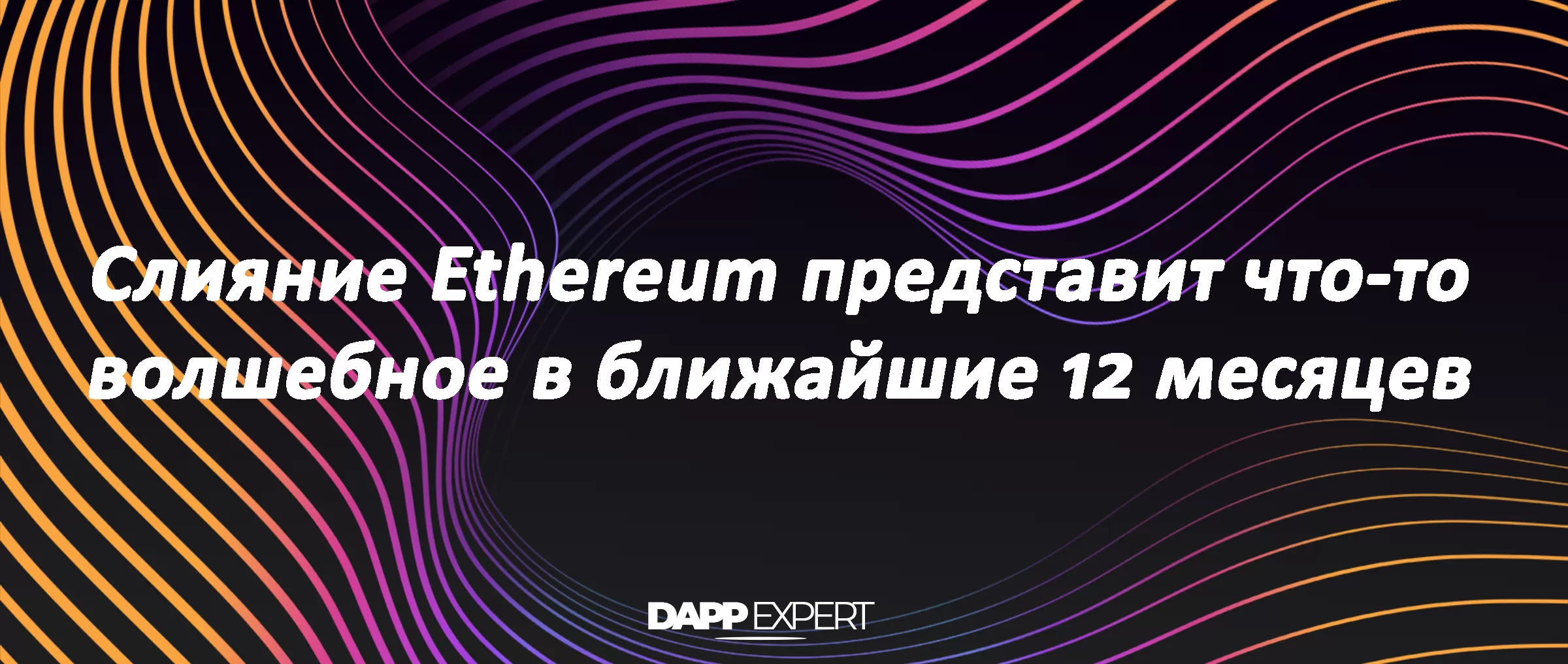 Слияние Ethereum представит что-то волшебное в ближайшие 12 месяцев

DAPP EXPERT